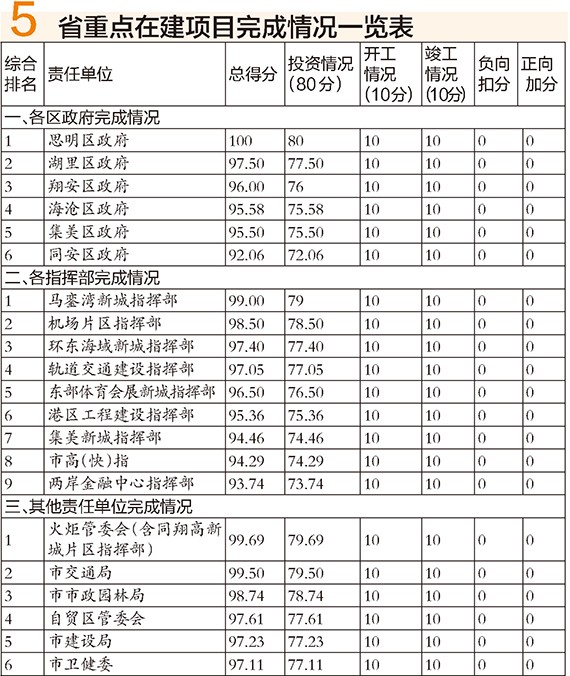 5 省重点在建项目完成情况一览表

| 综合排名 | 责任单位 | 总得分 | 投资情况（80分） | 开工情况（10分） | 竣工情况（10分） | 负向扣分 | 正向加分 |
|---|---|---|---|---|---|---|---|
| 一、各区政府完成情况 | | | | | | | |
| 1 | 思明区政府 | 100 | 80 | 10 | 10 | 0 | 0 |
| 2 | 湖里区政府 | 97.50 | 77.50 | 10 | 10 | 0 | 0 |
| 3 | 翔安区政府 | 96.00 | 76 | 10 | 10 | 0 | 0 |
| 4 | 海沧区政府 | 95.58 | 75.58 | 10 | 10 | 0 | 0 |
| 5 | 集美区政府 | 95.50 | 75.50 | 10 | 10 | 0 | 0 |
| 6 | 同安区政府 | 92.06 | 72.06 | 10 | 10 | 0 | 0 |
| 二、各指挥部完成情况 | | | | | | | |
| 1 | 马銮湾新城指挥部 | 99.00 | 79 | 10 | 10 | 0 | 0 |
| 2 | 机场片区指挥部 | 98.50 | 78.50 | 10 | 10 | 0 | 0 |
| 3 | 环东海域新城指挥部 | 97.40 | 77.40 | 10 | 10 | 0 | 0 |
| 4 | 轨道交通建设指挥部 | 97.05 | 77.05 | 10 | 10 | 0 | 0 |
| 5 | 东部体育会展新城指挥部 | 96.50 | 76.50 | 10 | 10 | 0 | 0 |
| 6 | 港区工程建设指挥部 | 95.36 | 75.36 | 10 | 10 | 0 | 0 |
| 7 | 集美新城指挥部 | 94.46 | 74.46 | 10 | 10 | 0 | 0 |
| 8 | 市高(快)指 | 94.29 | 74.29 | 10 | 10 | 0 | 0 |
| 9 | 两岸金融中心指挥部 | 93.74 | 73.74 | 10 | 10 | 0 | 0 |
| 三、其他责任单位完成情况 | | | | | | | |
| 1 | 火炬管委会（含同翔高新城片区指挥部） | 99.69 | 79.69 | 10 | 10 | 0 | 0 |
| 2 | 市交通局 | 99.50 | 79.50 | 10 | 10 | 0 | 0 |
| 3 | 市市政园林局 | 98.74 | 78.74 | 10 | 10 | 0 | 0 |
| 4 | 自贸区管委会 | 97.61 | 77.61 | 10 | 10 | 0 | 0 |
| 5 | 市建设局 | 97.23 | 77.23 | 10 | 10 | 0 | 0 |
| 6 | 市卫健委 | 97.11 | 77.11 | 10 | 10 | 0 | 0 |